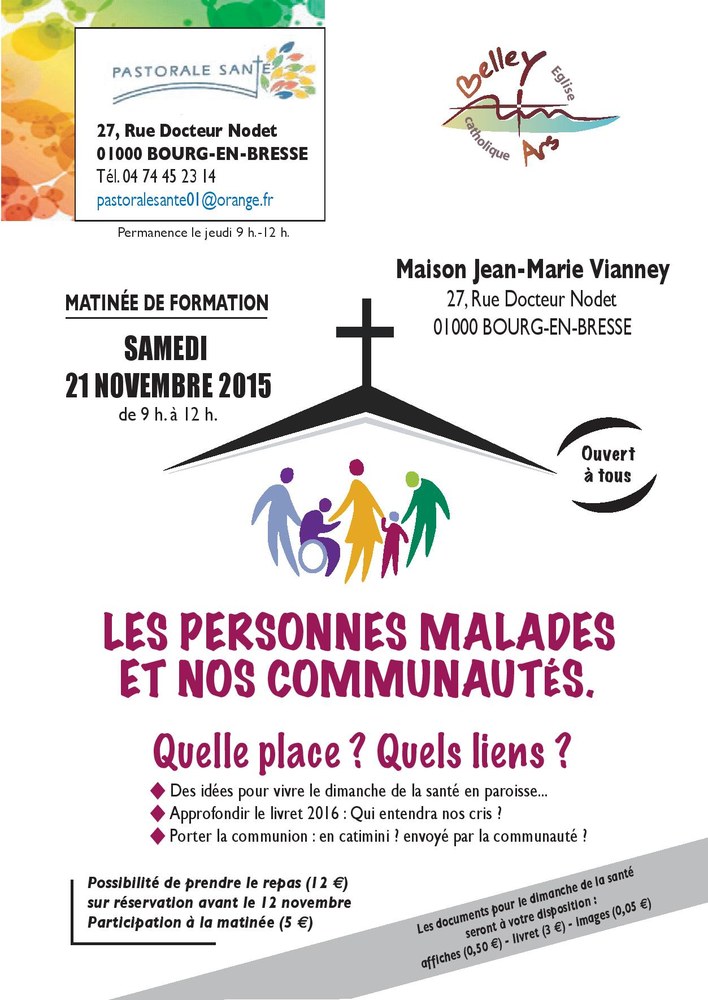 PASTORALE SANTÉ

27, Rue Docteur Nodet
01000 BOURG-EN-BRESSE
Tél. 04 74 45 23 14
pastoralesante01@orange.fr

Permanence le jeudi 9 h.-12 h.

Belley Ars
Eglise catholique

Maison Jean-Marie Vianney
27, Rue Docteur Nodet
01000 BOURG-EN-BRESSE

MATINÉE DE FORMATION
SAMEDI
21 NOVEMBRE 2015
de 9 h. à 12 h.

Ouvert à tous

LES PERSONNES MALADES ET NOS COMMUNAUTÉS.

Quelle place ? Quels liens ?

◆ Des idées pour vivre le dimanche de la santé en paroisse...
◆ Approfondir le livret 2016 : Qui entendra nos cris ?
◆ Porter la communion : en catimini ? envoyé par la communauté ?

Possibilité de prendre le repas (12 €)
sur réservation avant le 12 novembre
Participation à la matinée (5 €)

Les documents pour le dimanche de la santé seront à votre disposition :
affiches (0,50 €) - livret (3 €) - images (0,05 €)